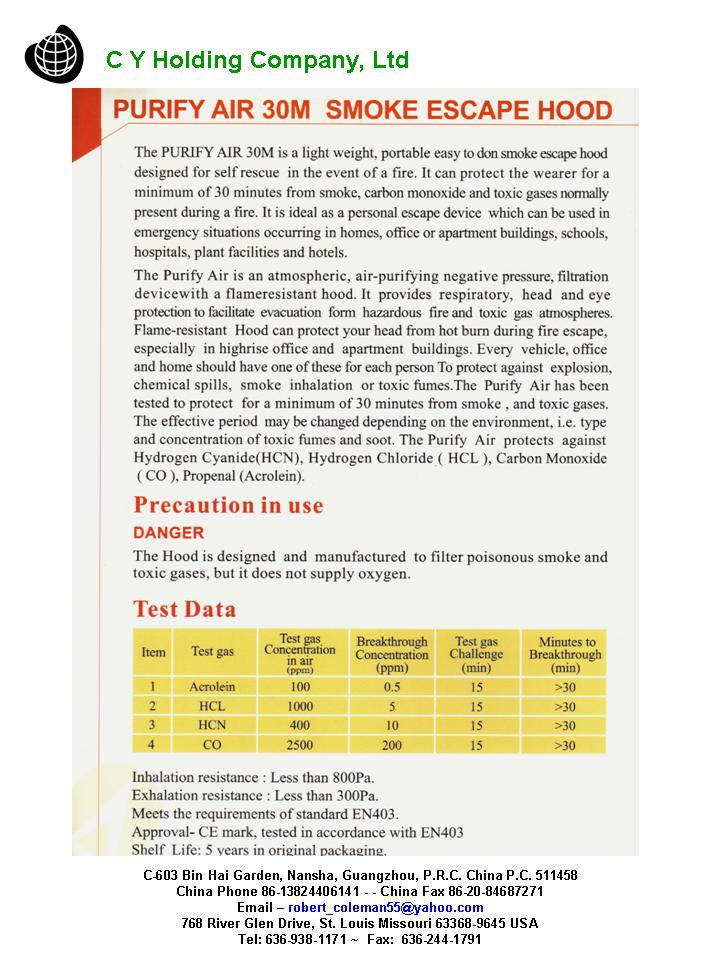 C Y Holding Company, Ltd

PURIFY AIR 30M SMOKE ESCAPE HOOD

The PURIFY AIR 30M is a light weight, portable easy to don smoke escape hood designed for self rescue in the event of a fire. It can protect the wearer for a minimum of 30 minutes from smoke, carbon monoxide and toxic gases normally present during a fire. It is ideal as a personal escape device which can be used in emergency situations occurring in homes, office or apartment buildings, schools, hospitals, plant facilities and hotels.

The Purify Air is an atmospheric, air-purifying negative pressure, filtration devicewith a flameresistant hood. It provides respiratory, head and eye protection to facilitate evacuation form hazardous fire and toxic gas atmospheres. Flame-resistant Hood can protect your head from hot burn during fire escape, especially in highrise office and apartment buildings. Every vehicle, office and home should have one of these for each person To protect against explosion, chemical spills, smoke inhalation or toxic fumes.The Purify Air has been tested to protect for a minimum of 30 minutes from smoke , and toxic gases. The effective period may be changed depending on the environment, i.e. type and concentration of toxic fumes and soot. The Purify Air protects against Hydrogen Cyanide(HCN), Hydrogen Chloride ( HCL ), Carbon Monoxide ( CO ), Propenal (Acrolein).

Precaution in use

DANGER

The Hood is designed and manufactured to filter poisonous smoke and toxic gases, but it does not supply oxygen.

Test Data

| Item | Test gas | Test gas Concentration in air (ppm) | Breakthrough Concentration (ppm) | Test gas Challenge (min) | Minutes to Breakthrough (min) |
|---|---|---|---|---|---|
| 1 | Acrolein | 100 | 0.5 | 15 | >30 |
| 2 | HCL | 1000 | 5 | 15 | >30 |
| 3 | HCN | 400 | 10 | 15 | >30 |
| 4 | CO | 2500 | 200 | 15 | >30 |

Inhalation resistance : Less than 800Pa.
Exhalation resistance : Less than 300Pa.
Meets the requirements of standard EN403.
Approval- CE mark, tested in accordance with EN403
Shelf Life: 5 years in original packaging.

C-603 Bin Hai Garden, Nansha, Guangzhou, P.R.C. China P.C. 511458
China Phone 86-13824406141 - - China Fax 86-20-84687271
Email – robert_coleman55@yahoo.com
768 River Glen Drive, St. Louis Missouri 63368-9645 USA
Tel: 636-938-1171 ~ Fax: 636-244-1791